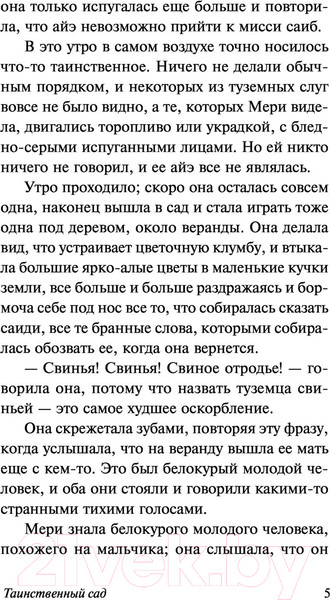 она только испугалась еще больше и повторила, что айэ невозможно прийти к мисси саиб.

В это утро в самом воздухе точно носилось что-то таинственное. Ничего не делали обычным порядком, и некоторых из туземных слуг вовсе не было видно, а те, которых Мери видела, двигались торопливо или украдкой, с бледно-серыми испуганными лицами. Но ей никто ничего не говорил, и ее айэ все не являлась.

Утро проходило; скоро она осталась совсем одна, наконец вышла в сад и стала играть тоже одна под деревом, около веранды. Она делала вид, что устраивает цветочную клумбу, и втыкала большие ярко-алые цветы в маленькие кучки земли, все больше и больше раздражаясь и бормоча себе под нос все то, что собиралась сказать саиди, все те бранные слова, которыми собиралась обозвать ее, когда она вернется.

— Свинья! Свинья! Свиное отродье! — говорила она, потому что назвать туземца свиньей — это самое худшее оскорбление.

Она скрежетала зубами, повторяя эту фразу, когда услышала, что на веранду вышла ее мать еще с кем-то. Это был белокурый молодой человек, и оба они стояли и говорили какими-то странными тихими голосами.

Мери знала белокурого молодого человека, похожего на мальчика; она слышала, что он

Таинственный сад 5

21vek.by